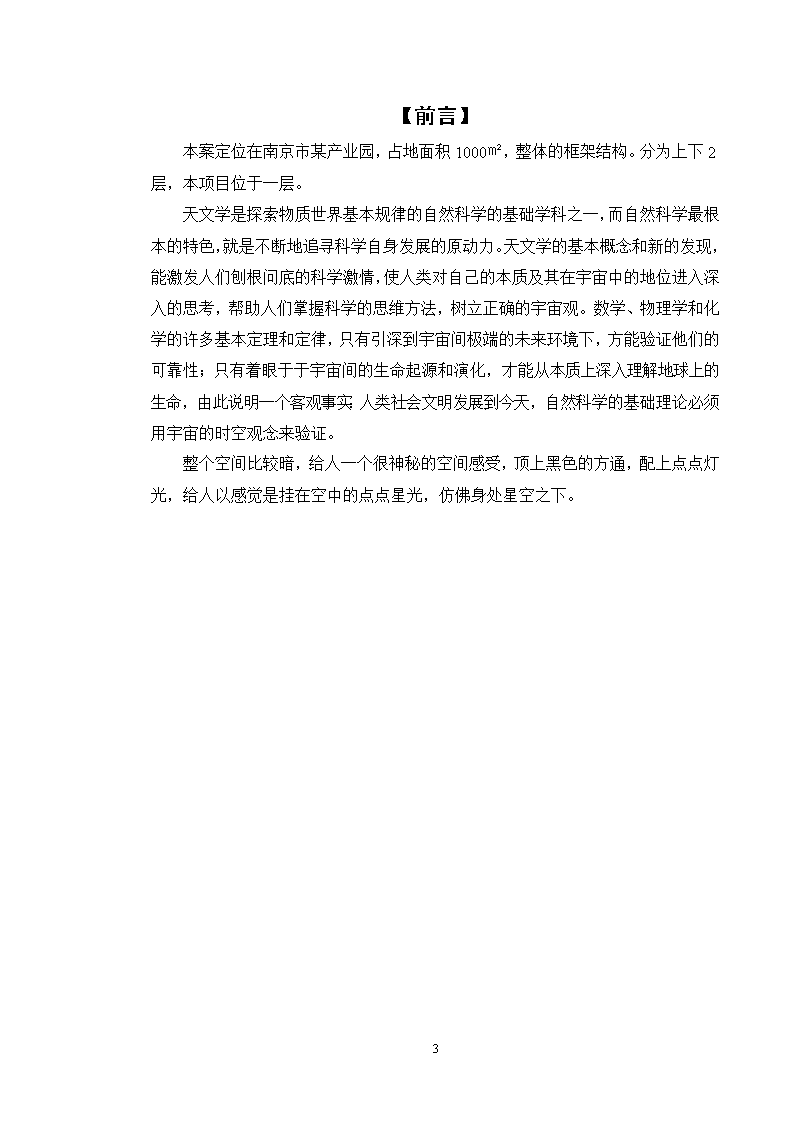 【前言】

本案定位在南京市某产业园，占地面积 1000㎡，整体的框架结构。分为上下 2 层，本项目位于一层。

天文学是探索物质世界基本规律的自然科学的基础学科之一，而自然科学最根本的特色，就是不断地追寻科学自身发展的原动力。天文学的基本概念和新的发现，能激发人们刨根问底的科学激情，使人类对自己的本质及其在宇宙中的地位进入深入的思考，帮助人们掌握科学的思维方法，树立正确的宇宙观。数学、物理学和化学的许多基本定理和定律，只有引深到宇宙间极端的未来环境下，方能验证他们的可靠性；只有着眼于于宇宙间的生命起源和演化，才能从本质上深入理解地球上的生命，由此说明一个客观事实 人类社会文明发展到今天，自然科学的基础理论必须用宇宙的时空观念来验证。

整个空间比较暗，给人一个很神秘的空间感受，顶上黑色的方通，配上点点灯光，给人以感觉是挂在空中的点点星光，仿佛身处星空之下。

3